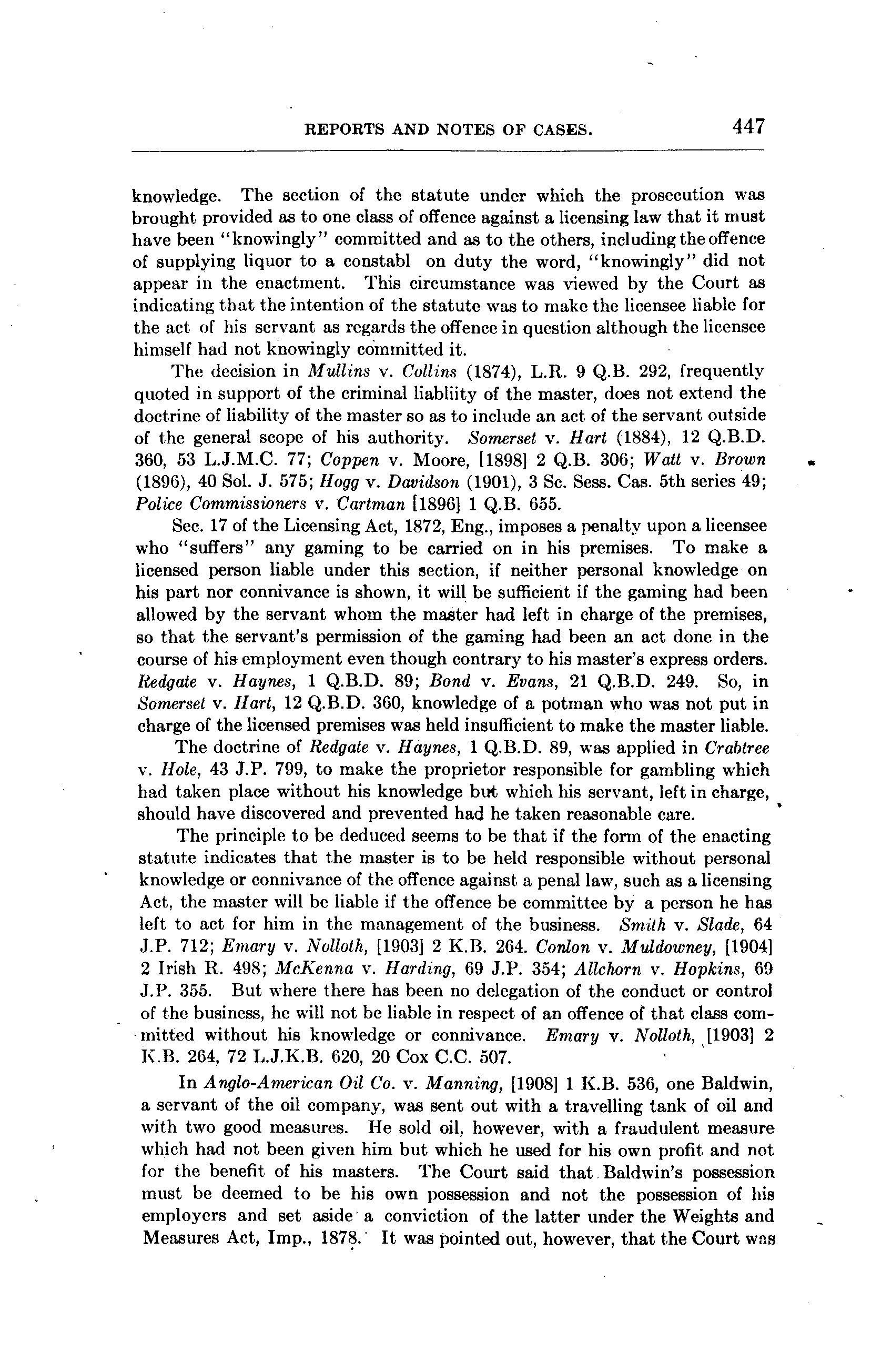 REPORTS AND NOTES OF CASES. 447

knowledge. The section of the statute under which the prosecution was brought provided as to one class of offence against a licensing law that it must have been "knowingly" committed and as to the others, including the offence of supplying liquor to a constabl on duty the word, "knowingly" did not appear in the enactment. This circumstance was viewed by the Court as indicating that the intention of the statute was to make the licensee liable for the act of his servant as regards the offence in question although the licensee himself had not knowingly committed it.

The decision in Mullins v. Collins (1874), L.R. 9 Q.B. 292, frequently quoted in support of the criminal liabliity of the master, does not extend the doctrine of liability of the master so as to include an act of the servant outside of the general scope of his authority. Somerset v. Hart (1884), 12 Q.B.D. 360, 53 L.J.M.C. 77; Coppen v. Moore, [1898] 2 Q.B. 306; Watt v. Brown (1896), 40 Sol. J. 575; Hogg v. Davidson (1901), 3 Sc. Sess. Cas. 5th series 49; Police Commissioners v. Cartman [1896] 1 Q.B. 655.

Sec. 17 of the Licensing Act, 1872, Eng., imposes a penalty upon a licensee who "suffers" any gaming to be carried on in his premises. To make a licensed person liable under this section, if neither personal knowledge on his part nor connivance is shown, it will be sufficient if the gaming had been allowed by the servant whom the master had left in charge of the premises, so that the servant's permission of the gaming had been an act done in the course of his employment even though contrary to his master's express orders. Redgate v. Haynes, 1 Q.B.D. 89; Bond v. Evans, 21 Q.B.D. 249. So, in Somerset v. Hart, 12 Q.B.D. 360, knowledge of a potman who was not put in charge of the licensed premises was held insufficient to make the master liable.

The doctrine of Redgate v. Haynes, 1 Q.B.D. 89, was applied in Crabtree v. Hole, 43 J.P. 799, to make the proprietor responsible for gambling which had taken place without his knowledge but which his servant, left in charge, should have discovered and prevented had he taken reasonable care.

The principle to be deduced seems to be that if the form of the enacting statute indicates that the master is to be held responsible without personal knowledge or connivance of the offence against a penal law, such as a licensing Act, the master will be liable if the offence be committee by a person he has left to act for him in the management of the business. Smith v. Slade, 64 J.P. 712; Emary v. Nolloth, [1903] 2 K.B. 264. Conlon v. Muldowney, [1904] 2 Irish R. 498; McKenna v. Harding, 69 J.P. 354; Allchorn v. Hopkins, 69 J.P. 355. But where there has been no delegation of the conduct or control of the business, he will not be liable in respect of an offence of that class committed without his knowledge or connivance. Emary v. Nolloth, [1903] 2 K.B. 264, 72 L.J.K.B. 620, 20 Cox C.C. 507.

In Anglo-American Oil Co. v. Manning, [1908] 1 K.B. 536, one Baldwin, a servant of the oil company, was sent out with a travelling tank of oil and with two good measures. He sold oil, however, with a fraudulent measure which had not been given him but which he used for his own profit and not for the benefit of his masters. The Court said that Baldwin's possession must be deemed to be his own possession and not the possession of his employers and set aside a conviction of the latter under the Weights and Measures Act, Imp., 1878. It was pointed out, however, that the Court was